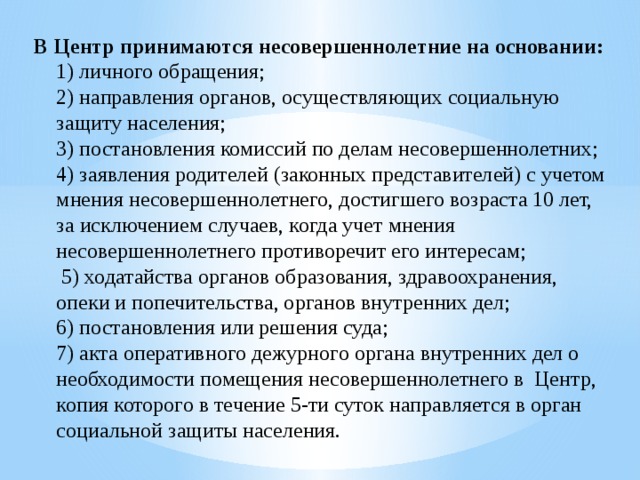 В Центр принимаются несовершеннолетние на основании:
1) личного обращения;
2) направления органов, осуществляющих социальную защиту населения;
3) постановления комиссий по делам несовершеннолетних;
4) заявления родителей (законных представителей) с учетом мнения несовершеннолетнего, достигшего возраста 10 лет, за исключением случаев, когда учет мнения несовершеннолетнего противоречит его интересам;
5) ходатайства органов образования, здравоохранения, опеки и попечительства, органов внутренних дел;
6) постановления или решения суда;
7) акта оперативного дежурного органа внутренних дел о необходимости помещения несовершеннолетнего в Центр, копия которого в течение 5-ти суток направляется в орган социальной защиты населения.